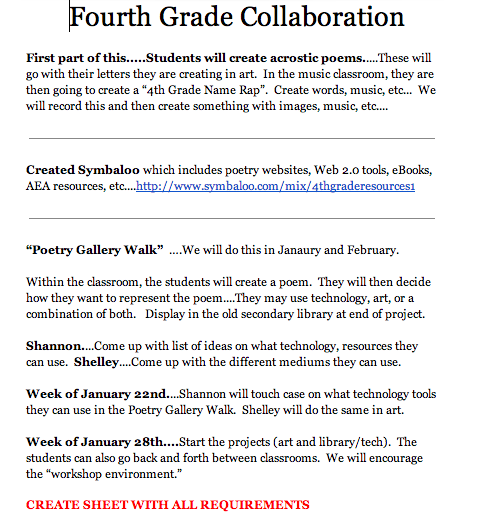 Fourth Grade Collaboration

First part of this.....Students will create acrostic poems.....These will go with their letters they are creating in art. In the music classroom, they are then going to create a "4th Grade Name Rap". Create words, music, etc... We will record this and then create something with images, music, etc....

Created Symbaloo which includes poetry websites, Web 2.0 tools, eBooks, AEA resources, etc....http://www.symbaloo.com/mix/4thgraderesources1

"Poetry Gallery Walk" ....We will do this in Janaury and February.

Within the classroom, the students will create a poem. They will then decide how they want to represent the poem....They may use technology, art, or a combination of both. Display in the old secondary library at end of project.

Shannon....Come up with list of ideas on what technology, resources they can use. Shelley....Come up with the different mediums they can use.

Week of January 22nd....Shannon will touch case on what technology tools they can use in the Poetry Gallery Walk. Shelley will do the same in art.

Week of January 28th....Start the projects (art and library/tech). The students can also go back and forth between classrooms. We will encourage the "workshop environment."

CREATE SHEET WITH ALL REQUIREMENTS